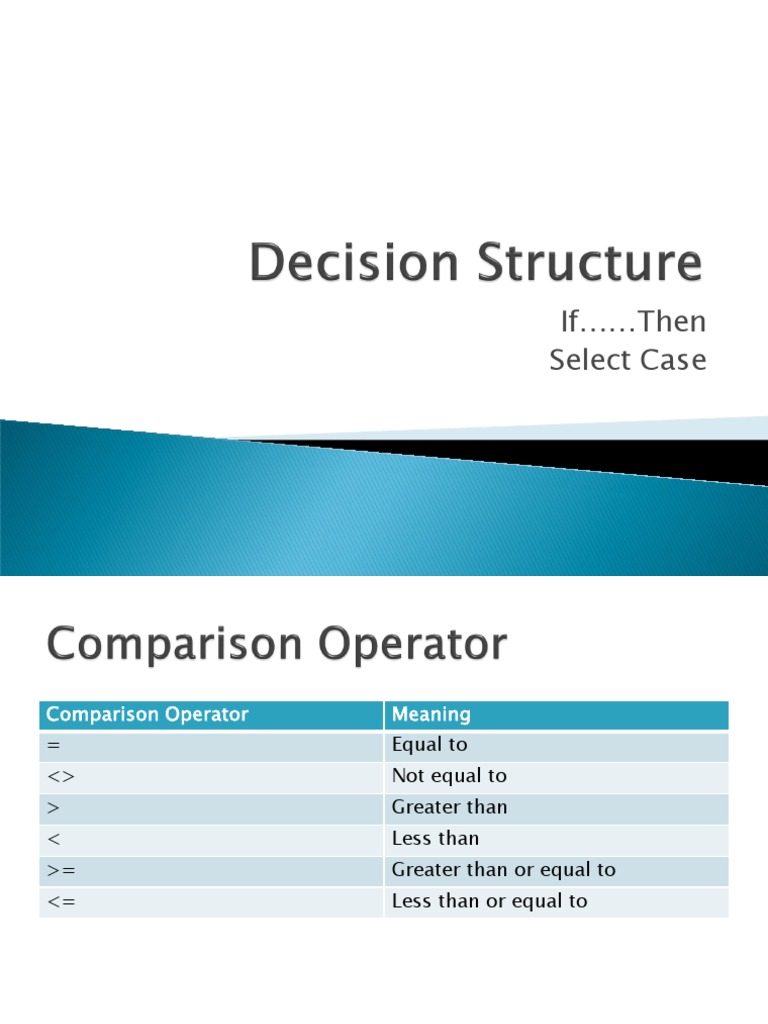 Decision Structure

If……Then
Select Case

Comparison Operator

| Comparison Operator | Meaning |
|---|---|
| = | Equal to |
| <> | Not equal to |
| > | Greater than |
| < | Less than |
| >= | Greater than or equal to |
| <= | Less than or equal to |